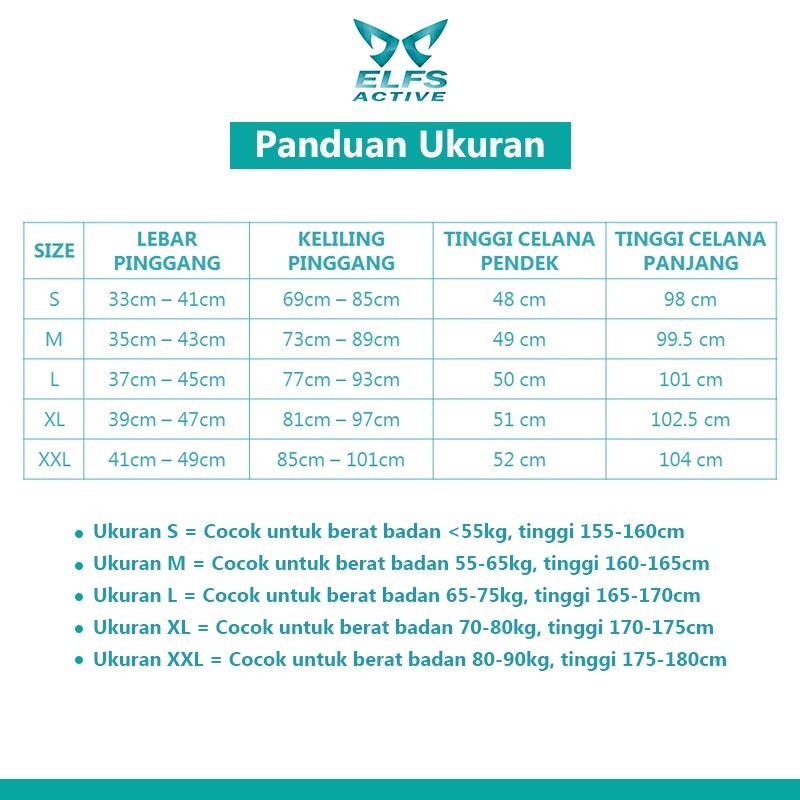 ELFS
ACTIVE

Panduan Ukuran

| SIZE | LEBAR PINGGANG | KELILING PINGGANG | TINGGI CELANA PENDEK | TINGGI CELANA PANJANG |
|---|---|---|---|---|
| S | 33cm – 41cm | 69cm – 85cm | 48 cm | 98 cm |
| M | 35cm – 43cm | 73cm – 89cm | 49 cm | 99.5 cm |
| L | 37cm – 45cm | 77cm – 93cm | 50 cm | 101 cm |
| XL | 39cm – 47cm | 81cm – 97cm | 51 cm | 102.5 cm |
| XXL | 41cm – 49cm | 85cm – 101cm | 52 cm | 104 cm |

• Ukuran S = Cocok untuk berat badan <55kg, tinggi 155-160cm
• Ukuran M = Cocok untuk berat badan 55-65kg, tinggi 160-165cm
• Ukuran L = Cocok untuk berat badan 65-75kg, tinggi 165-170cm
• Ukuran XL = Cocok untuk berat badan 70-80kg, tinggi 170-175cm
• Ukuran XXL = Cocok untuk berat badan 80-90kg, tinggi 175-180cm